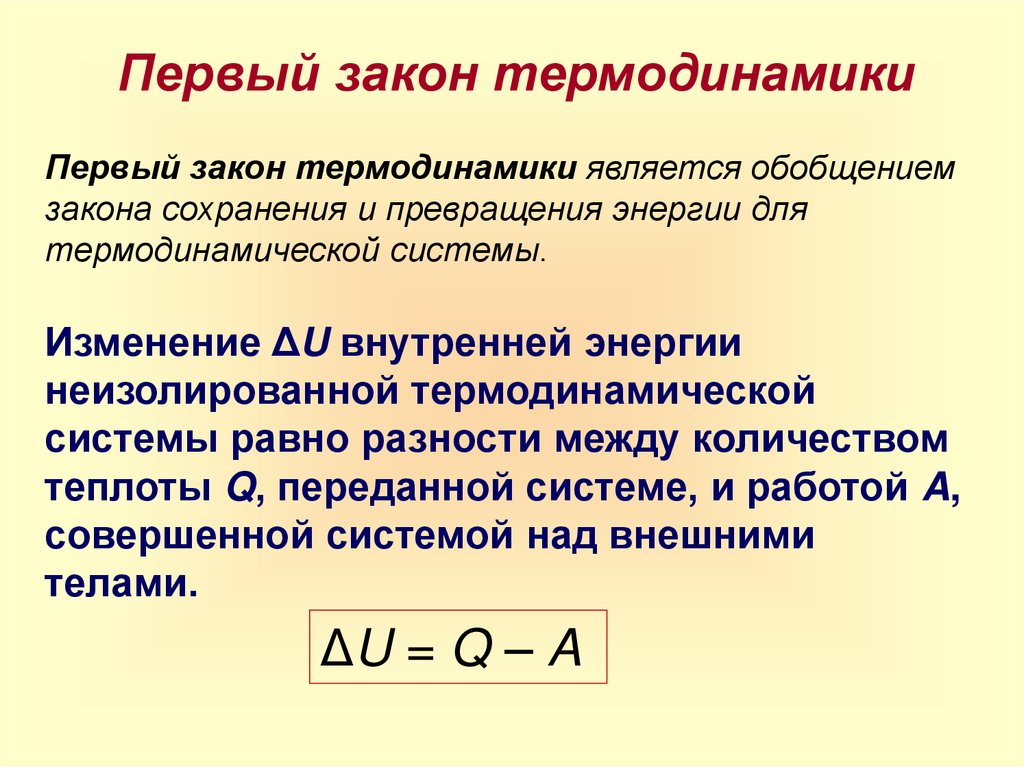 Первый закон термодинамики

Первый закон термодинамики является обобщением закона сохранения и превращения энергии для термодинамической системы.

Изменение $\Delta U$ внутренней энергии неизолированной термодинамической системы равно разности между количеством теплоты $Q$, переданной системе, и работой $A$, совершенной системой над внешними телами.

$\Delta U = Q - A$